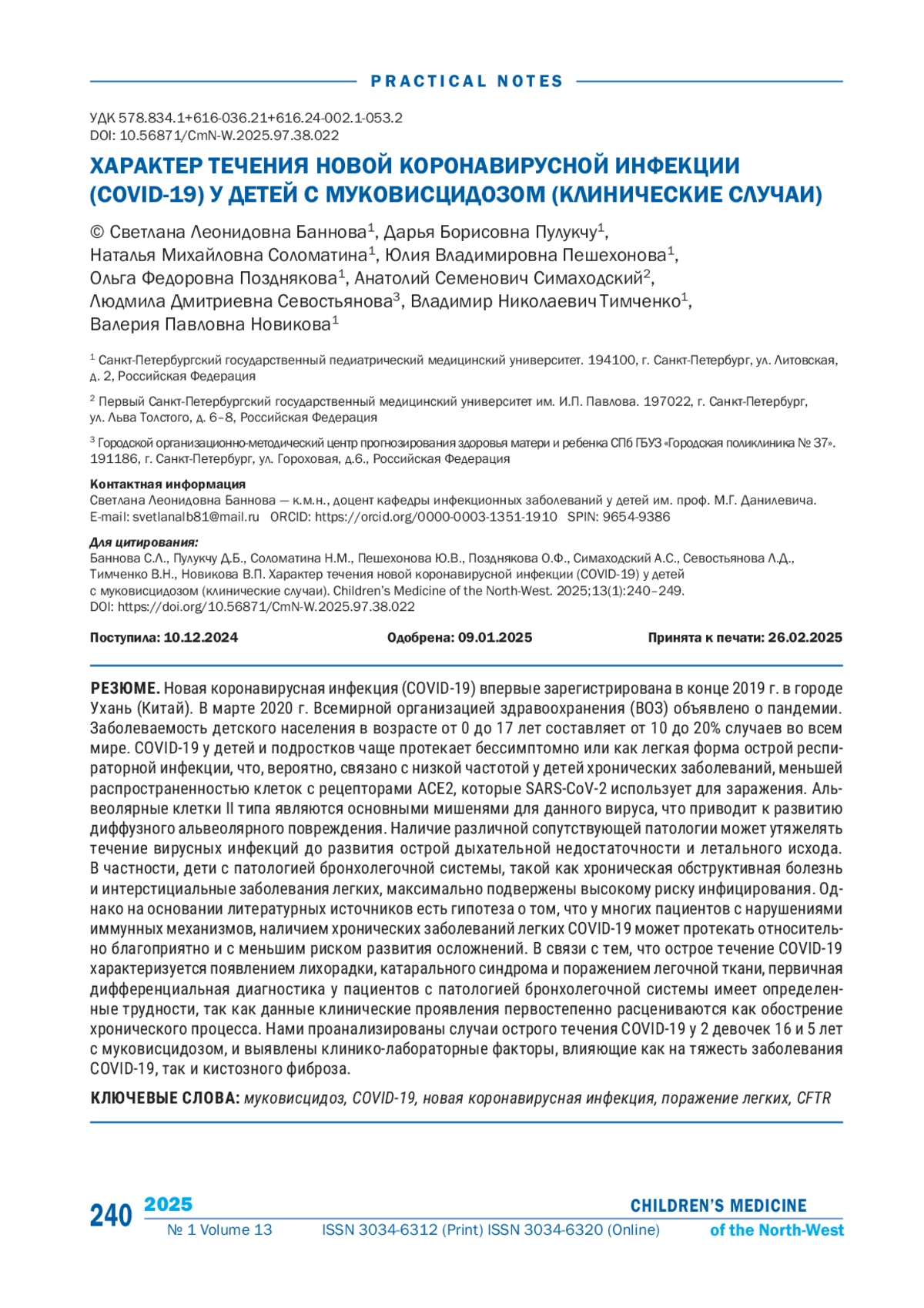 PRACTICAL NOTES

УДК 578.834.1+616-036.21+616.24-002.1-053.2
DOI: 10.56871/CmN-W.2025.97.38.022

ХАРАКТЕР ТЕЧЕНИЯ НОВОЙ КОРОНАВИРУСНОЙ ИНФЕКЦИИ (COVID-19) У ДЕТЕЙ С МУКОВИСЦИДОЗОМ (КЛИНИЧЕСКИЕ СЛУЧАИ)

© Светлана Леонидовна Баннова$^1$, Дарья Борисовна Пулукчу$^1$, Наталья Михайловна Соломатина$^1$, Юлия Владимировна Пешехонова$^1$, Ольга Федоровна Позднякова$^1$, Анатолий Семенович Симаходский$^2$, Людмила Дмитриевна Севостьянова$^3$, Владимир Николаевич Тимченко$^1$, Валерия Павловна Новикова$^1$

$^1$ Санкт-Петербургский государственный педиатрический медицинский университет. 194100, г. Санкт-Петербург, ул. Литовская, д. 2, Российская Федерация

$^2$ Первый Санкт-Петербургский государственный медицинский университет им. И.П. Павлова. 197022, г. Санкт-Петербург, ул. Льва Толстого, д. 6–8, Российская Федерация

$^3$ Городской организационно-методический центр прогнозирования здоровья матери и ребенка СПб ГБУЗ «Городская поликлиника № 37». 191186, г. Санкт-Петербург, ул. Гороховая, д.6., Российская Федерация

Контактная информация
Светлана Леонидовна Баннова — к.м.н., доцент кафедры инфекционных заболеваний у детей им. проф. М.Г. Данилевича. E-mail: svetlanalb81@mail.ru ORCID: https://orcid.org/0000-0003-1351-1910 SPIN: 9654-9386

Для цитирования:
Баннова С.Л., Пулукчу Д.Б., Соломатина Н.М., Пешехонова Ю.В., Позднякова О.Ф., Симаходский А.С., Севостьянова Л.Д., Тимченко В.Н., Новикова В.П. Характер течения новой коронавирусной инфекции (COVID-19) у детей с муковисцидозом (клинические случаи). Children's Medicine of the North-West. 2025;13(1):240–249. DOI: https://doi.org/10.56871/CmN-W.2025.97.38.022

Поступила: 10.12.2024 Одобрена: 09.01.2025 Принята к печати: 26.02.2025

РЕЗЮМЕ. Новая коронавирусная инфекция (COVID-19) впервые зарегистрирована в конце 2019 г. в городе Ухань (Китай). В марте 2020 г. Всемирной организацией здравоохранения (ВОЗ) объявлено о пандемии. Заболеваемость детского населения в возрасте от 0 до 17 лет составляет от 10 до 20% случаев во всем мире. COVID-19 у детей и подростков чаще протекает бессимптомно или как легкая форма острой респираторной инфекции, что, вероятно, связано с низкой частотой у детей хронических заболеваний, меньшей распространенностью клеток с рецепторами ACE2, которые SARS-CoV-2 использует для заражения. Альвеолярные клетки II типа являются основными мишенями для данного вируса, что приводит к развитию диффузного альвеолярного повреждения. Наличие различной сопутствующей патологии может утяжелять течение вирусных инфекций до развития острой дыхательной недостаточности и летального исхода. В частности, дети с патологией бронхолегочной системы, такой как хроническая обструктивная болезнь и интерстициальные заболевания легких, максимально подвержены высокому риску инфицирования. Однако на основании литературных источников есть гипотеза о том, что у многих пациентов с нарушениями иммунных механизмов, наличием хронических заболеваний легких COVID-19 может протекать относительно благоприятно и с меньшим риском развития осложнений. В связи с тем, что острое течение COVID-19 характеризуется появлением лихорадки, катарального синдрома и поражением легочной ткани, первичная дифференциальная диагностика у пациентов с патологией бронхолегочной системы имеет определенные трудности, так как данные клинические проявления первостепенно расцениваются как обострение хронического процесса. Нами проанализированы случаи острого течения COVID-19 у 2 девочек 16 и 5 лет с муковисцидозом, и выявлены клинико-лабораторные факторы, влияющие как на тяжесть заболевания COVID-19, так и кистозного фиброза.

КЛЮЧЕВЫЕ СЛОВА: муковисцидоз, COVID-19, новая коронавирусная инфекция, поражение легких, CFTR

240 2025 № 1 Volume 13 ISSN 3034-6312 (Print) ISSN 3034-6320 (Online) CHILDREN'S MEDICINE of the North-West